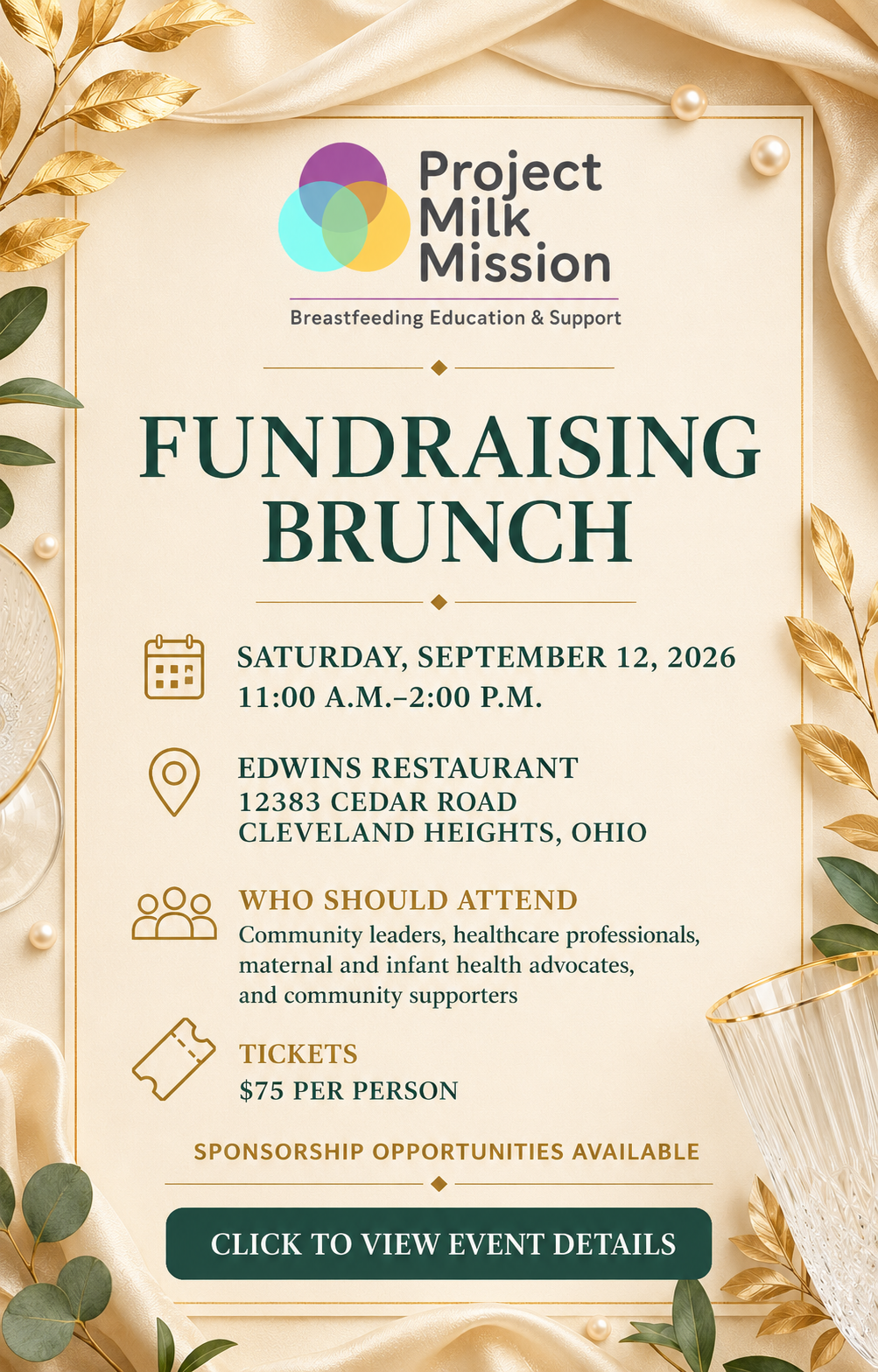 Project Milk Mission

Breastfeeding Education & Support

FUNDRAISING BRUNCH

SATURDAY, SEPTEMBER 12, 2026
11:00 A.M.–2:00 P.M.

EDWINS RESTAURANT
12383 CEDAR ROAD
CLEVELAND HEIGHTS, OHIO

WHO SHOULD ATTEND
Community leaders, healthcare professionals, maternal and infant health advocates, and community supporters

TICKETS
$75 PER PERSON

SPONSORSHIP OPPORTUNITIES AVAILABLE

CLICK TO VIEW EVENT DETAILS